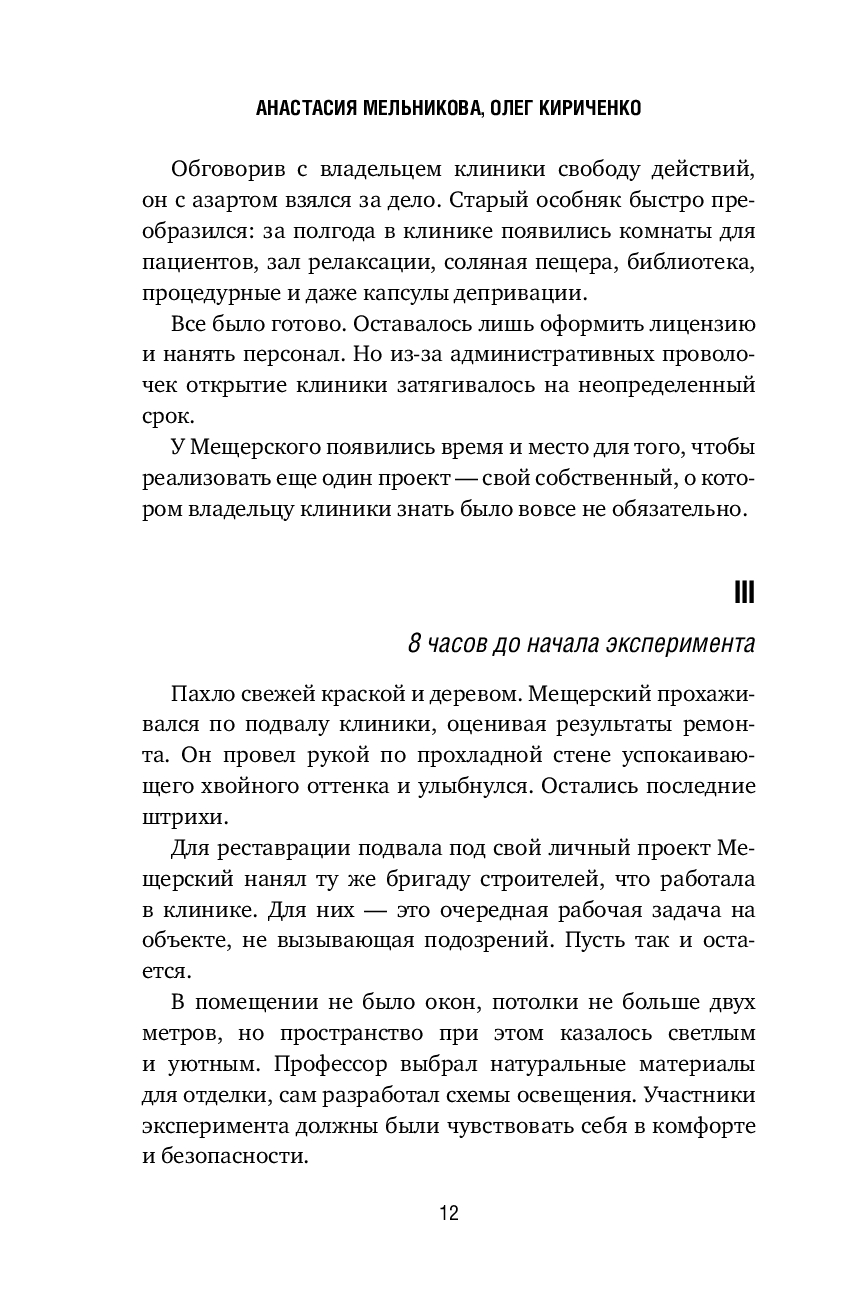 АНАСТАСИЯ МЕЛЬНИКОВА, ОЛЕГ КИРИЧЕНКО

Обговорив с владельцем клиники свободу действий, он с азартом взялся за дело. Старый особняк быстро преобразился: за полгода в клинике появились комнаты для пациентов, зал релаксации, соляная пещера, библиотека, процедурные и даже капсулы депривации.

Все было готово. Оставалось лишь оформить лицензию и нанять персонал. Но из-за административных проволочек открытие клиники затягивалось на неопределенный срок.

У Мещерского появились время и место для того, чтобы реализовать еще один проект — свой собственный, о котором владельцу клиники знать было вовсе не обязательно.

III

8 часов до начала эксперимента

Пахло свежей краской и деревом. Мещерский прохаживался по подвалу клиники, оценивая результаты ремонта. Он провел рукой по прохладной стене успокаивающего хвойного оттенка и улыбнулся. Остались последние штрихи.

Для реставрации подвала под свой личный проект Мещерский нанял ту же бригаду строителей, что работала в клинике. Для них — это очередная рабочая задача на объекте, не вызывающая подозрений. Пусть так и остается.

В помещении не было окон, потолки не больше двух метров, но пространство при этом казалось светлым и уютным. Профессор выбрал натуральные материалы для отделки, сам разработал схемы освещения. Участники эксперимента должны были чувствовать себя в комфорте и безопасности.

12